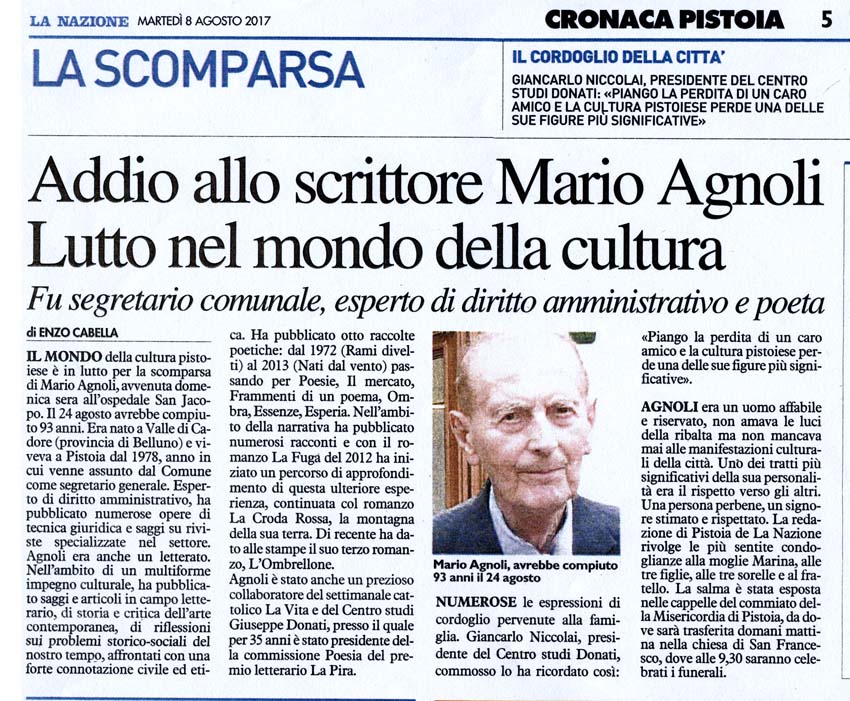 LA NAZIONE MARTEDÌ 8 AGOSTO 2017

CRONACA PISTOIA 5

LA SCOMPARSA

IL CORDOGLIO DELLA CITTA'

GIANCARLO NICCOLAI, PRESIDENTE DEL CENTRO STUDI DONATI: «PIANGO LA PERDITA DI UN CARO AMICO E LA CULTURA PISTOIESE PERDE UNA DELLE SUE FIGURE PIÙ SIGNIFICATIVE»

Addio allo scrittore Mario Agnoli
Lutto nel mondo della cultura

Fu segretario comunale, esperto di diritto amministrativo e poeta

di ENZO CABELLA

IL MONDO della cultura pistoiese è in lutto per la scomparsa di Mario Agnoli, avvenuta domenica sera all'ospedale San Jacopo. Il 24 agosto avrebbe compiuto 93 anni. Era nato a Valle di Cadore (provincia di Belluno) e viveva a Pistoia dal 1978, anno in cui venne assunto dal Comune come segretario generale. Esperto di diritto amministrativo, ha pubblicato numerose opere di tecnica giuridica e saggi su riviste specializzate nel settore. Agnoli era anche un letterato. Nell'ambito di un multiforme impegno culturale, ha pubblicato saggi e articoli in campo letterario, di storia e critica dell'arte contemporanea, di riflessioni sui problemi storico-sociali del nostro tempo, affrontati con una forte connotazione civile ed etica. Ha pubblicato otto raccolte poetiche: dal 1972 (Rami divelti) al 2013 (Nati dal vento) passando per Poesie, Il mercato, Frammenti di un poema, Ombra, Essenze, Esperia. Nell'ambito della narrativa ha pubblicato numerosi racconti e con il romanzo La Fuga del 2012 ha iniziato un percorso di approfondimento di questa ulteriore esperienza, continuata col romanzo La Croda Rossa, la montagna della sua terra. Di recente ha dato alle stampe il suo terzo romanzo, L'Ombrellone.
Agnoli è stato anche un prezioso collaboratore del settimanale cattolico La Vita e del Centro studi Giuseppe Donati, presso il quale per 35 anni è stato presidente della commissione Poesia del premio letterario La Pira.

Mario Agnoli, avrebbe compiuto 93 anni il 24 agosto

NUMEROSE le espressioni di cordoglio pervenute alla famiglia. Giancarlo Niccolai, presidente del Centro studi Donati, commosso lo ha ricordato così: «Piango la perdita di un caro amico e la cultura pistoiese perde una delle sue figure più significative».

AGNOLI era un uomo affabile e riservato, non amava le luci della ribalta ma non mancava mai alle manifestazioni culturali della città. Uno dei tratti più significativi della sua personalità era il rispetto verso gli altri. Una persona perbene, un signore stimato e rispettato. La redazione di Pistoia de La Nazione rivolge le più sentite condoglianze alla moglie Marina, alle tre figlie, alle tre sorelle e al fratello. La salma è stata esposta nelle cappelle del commiato della Misericordia di Pistoia, da dove sarà trasferita domani mattina nella chiesa di San Francesco, dove alle 9,30 saranno celebrati i funerali.